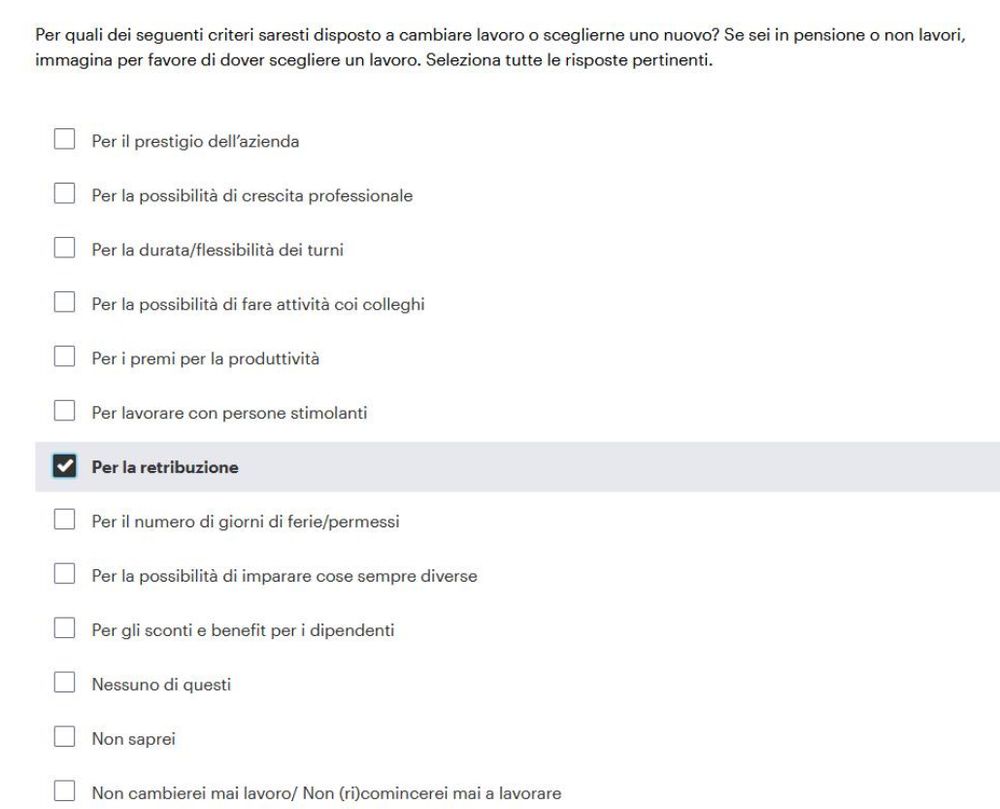 Per quali dei seguenti criteri saresti disposto a cambiare lavoro o sceglierne uno nuovo? Se sei in pensione o non lavori, immagina per favore di dover scegliere un lavoro. Seleziona tutte le risposte pertinenti.

Per il prestigio dell'azienda

Per la possibilità di crescita professionale

Per la durata/flessibilità dei turni

Per la possibilità di fare attività coi colleghi

Per i premi per la produttività

Per lavorare con persone stimolanti

Per la retribuzione

Per il numero di giorni di ferie/permessi

Per la possibilità di imparare cose sempre diverse

Per gli sconti e benefit per i dipendenti

Nessuno di questi

Non saprei

Non cambierei mai lavoro/ Non (ri)comincerei mai a lavorare